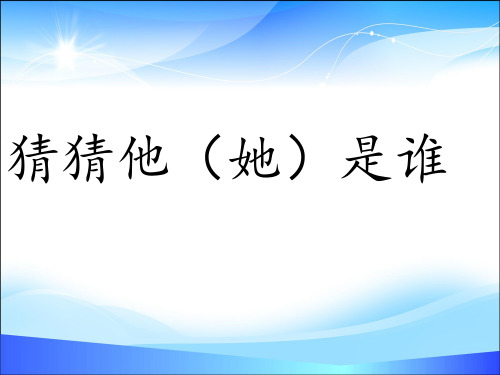 猜猜他（她）是谁